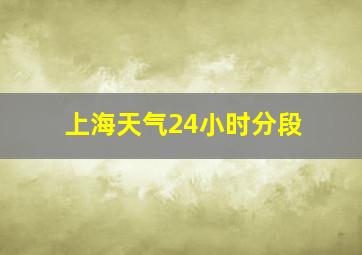 上海天气24小时分段